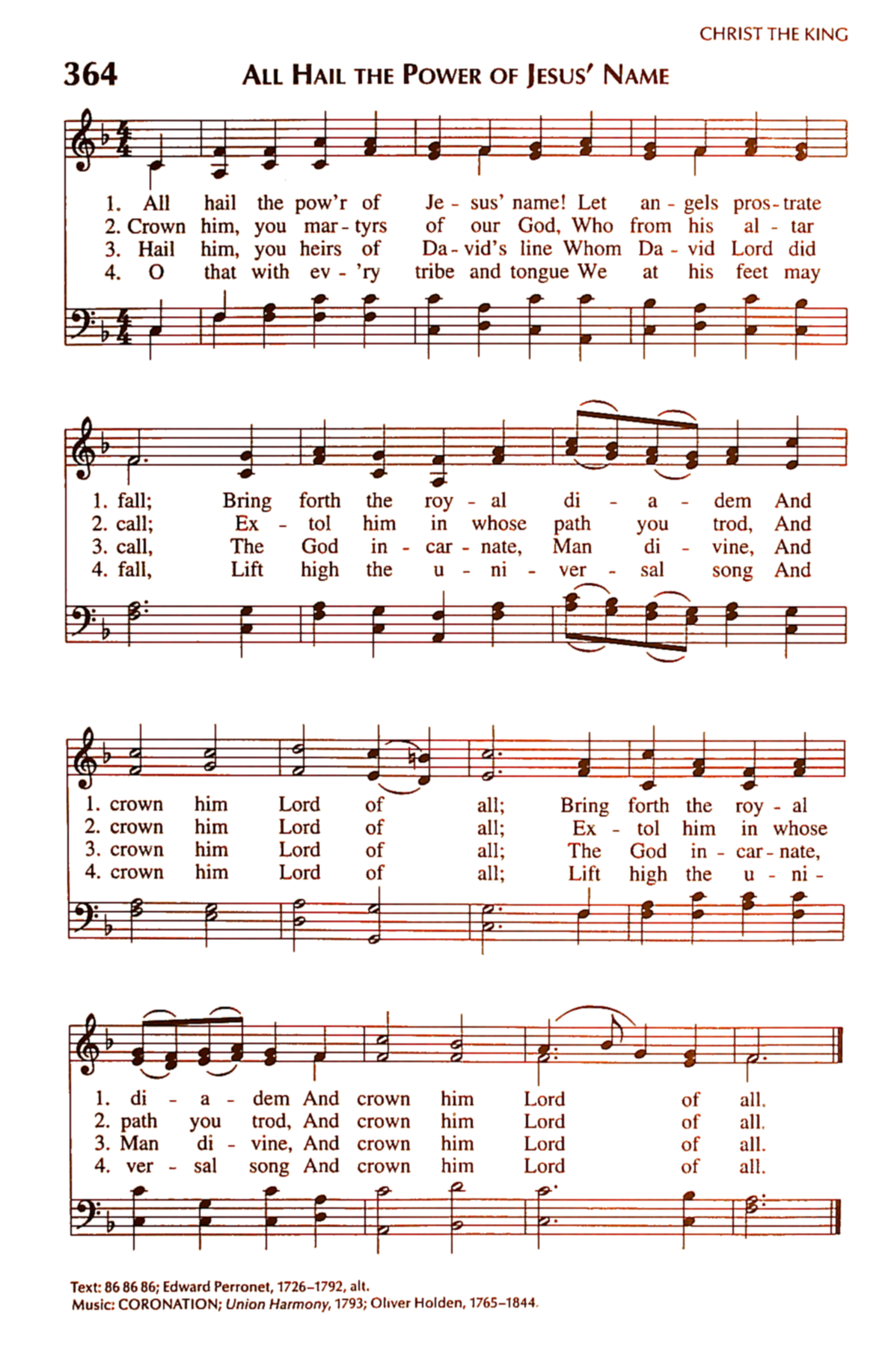 CHRIST THE KING

364 ALL HAIL THE POWER OF JESUS' NAME

1. All hail the pow'r of Je - sus' name! Let an - gels pros - trate
2. Crown him, you mar - tyrs of our God, Who from his al - tar
3. Hail him, you heirs of Da - vid's line Whom Da - vid Lord did
4. O that with ev - 'ry tribe and tongue We at his feet may

1. fall; Bring forth the roy - al di - a - dem And
2. call; Ex - tol him in whose path you trod, And
3. call, The God in - car - nate, Man di - vine, And
4. fall, Lift high the u - ni - ver - sal song And

1. crown him Lord of all; Bring forth the roy - al
2. crown him Lord of all; Ex - tol him in whose
3. crown him Lord of all; The God in - car - nate,
4. crown him Lord of all; Lift high the u - ni -

1. di - a - dem And crown him Lord of all.
2. path you trod, And crown him Lord of all.
3. Man di - vine, And crown him Lord of all.
4. ver - sal song And crown him Lord of all.

Text: 86 86 86; Edward Perronet, 1726–1792, alt.
Music: CORONATION; Union Harmony, 1793; Oliver Holden, 1765–1844.